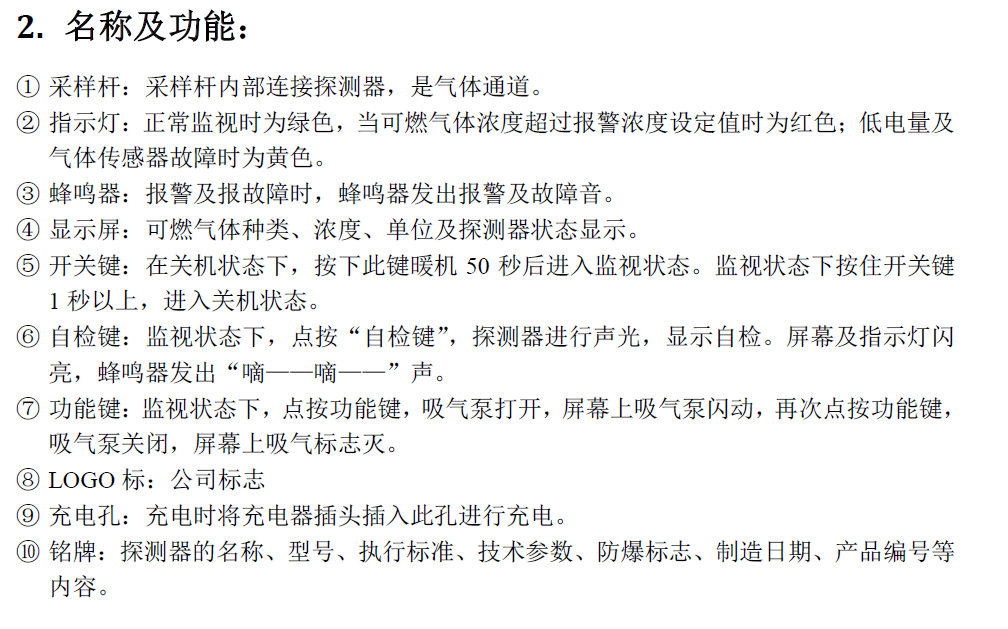 2. 名称及功能：

① 采样杆：采样杆内部连接探测器，是气体通道。

② 指示灯：正常监视时为绿色，当可燃气体浓度超过报警浓度设定值时为红色；低电量及气体传感器故障时为黄色。

③ 蜂鸣器：报警及报故障时，蜂鸣器发出报警及故障音。

④ 显示屏：可燃气体种类、浓度、单位及探测器状态显示。

⑤ 开关键：在关机状态下，按下此键暖机 50 秒后进入监视状态。监视状态下按住开关键 1 秒以上，进入关机状态。

⑥ 自检键：监视状态下，点按“自检键”，探测器进行声光，显示自检。屏幕及指示灯闪亮，蜂鸣器发出“嘀——嘀——”声。

⑦ 功能键：监视状态下，点按功能键，吸气泵打开，屏幕上吸气泵闪动，再次点按功能键，吸气泵关闭，屏幕上吸气标志灭。

⑧ LOGO 标：公司标志

⑨ 充电孔：充电时将充电器插头插入此孔进行充电。

⑩ 铭牌：探测器的名称、型号、执行标准、技术参数、防爆标志、制造日期、产品编号等内容。